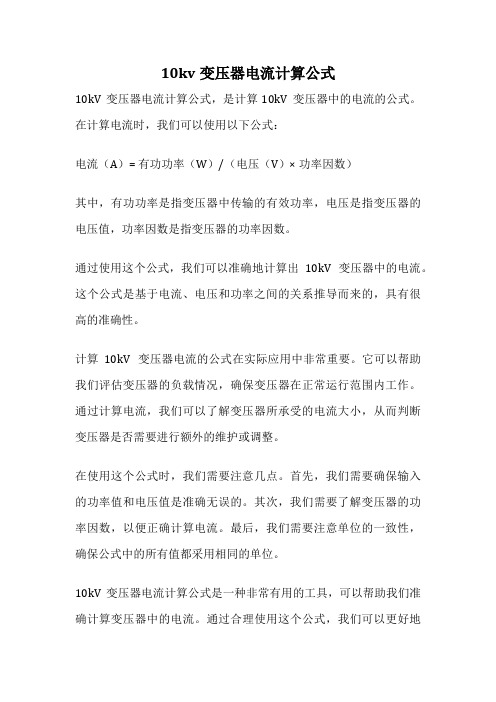 10kv 变压器电流计算公式

10kV 变压器电流计算公式，是计算 10kV 变压器中的电流的公式。在计算电流时，我们可以使用以下公式：

电流（A）= 有功功率（W）/（电压（V）× 功率因数）

其中，有功功率是指变压器中传输的有效功率，电压是指变压器的电压值，功率因数是指变压器的功率因数。

通过使用这个公式，我们可以准确地计算出 10kV 变压器中的电流。这个公式是基于电流、电压和功率之间的关系推导而来的，具有很高的准确性。

计算 10kV 变压器电流的公式在实际应用中非常重要。它可以帮助我们评估变压器的负载情况，确保变压器在正常运行范围内工作。通过计算电流，我们可以了解变压器所承受的电流大小，从而判断变压器是否需要进行额外的维护或调整。

在使用这个公式时，我们需要注意几点。首先，我们需要确保输入的功率值和电压值是准确无误的。其次，我们需要了解变压器的功率因数，以便正确计算电流。最后，我们需要注意单位的一致性，确保公式中的所有值都采用相同的单位。

10kV 变压器电流计算公式是一种非常有用的工具，可以帮助我们准确计算变压器中的电流。通过合理使用这个公式，我们可以更好地